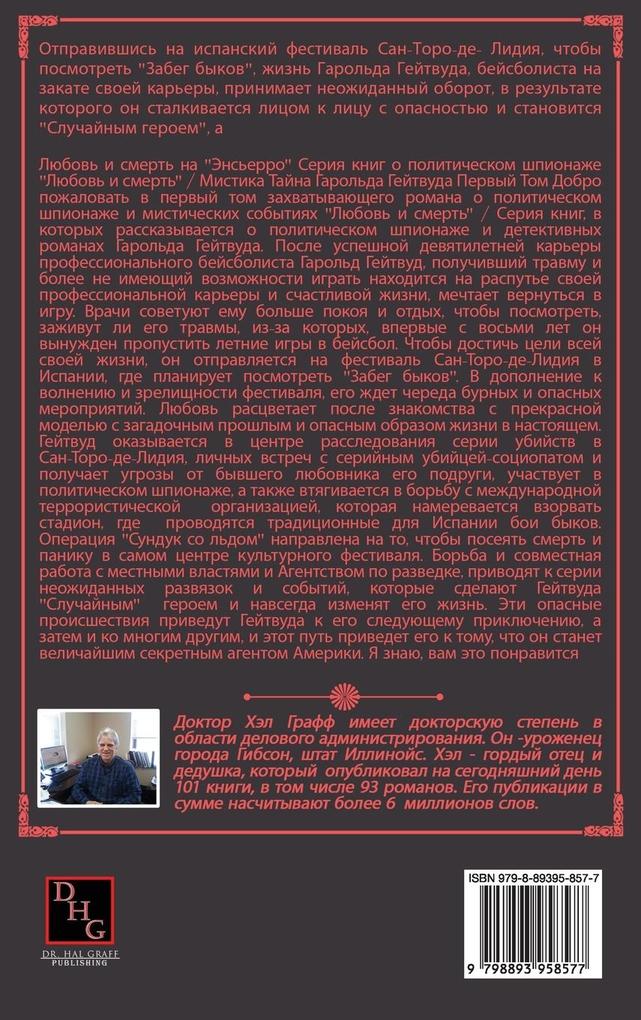 Отправившись на испанский фестиваль Сан-Торо-де- Лидия, чтобы посмотреть "Забег быков", жизнь Гарольда Гейтвуда, бейсболиста на закате своей карьеры, принимает неожиданный оборот, в результате которого он сталкивается лицом к лицу с опасностью и становится "Случайным героем", а

Любовь и смерть на "Энсьерро" Серия книг о политическом шпионаже "Любовь и смерть" / Мистика Тайна Гарольда Гейтвуда Первый Том Добро пожаловать в первый том захватывающего романа о политическом шпионаже и мистических событиях "Любовь и смерть" / Серия книг, в которых рассказывается о политическом шпионаже и детективных романах Гарольда Гейтвуда. После успешной девятилетней карьеры профессионального бейсболиста Гарольд Гейтвуд, получивший травму и более не имеющий возможности играть находится на распутье своей профессиональной карьеры и счастливой жизни, мечтает вернуться в игру. Врачи советуют ему больше покоя и отдых, чтобы посмотреть, заживут ли его травмы, из-за которых, впервые с восьми лет он вынужден пропустить летние игры в бейсбол. Чтобы достичь цели всей своей жизни, он отправляется на фестиваль Сан-Торо-де-Лидия в Испании, где планирует посмотреть "Забег быков". В дополнение к волнению и зрелищности фестиваля, его ждет череда бурных и опасных мероприятий. Любовь расцветает после знакомства с прекрасной моделью с загадочным прошлым и опасным образом жизни в настоящем. Гейтвуд оказывается в центре расследования серии убийств в Сан-Торо-де-Лидия, личных встреч с серийным убийцей-социопатом и получает угрозы от бывшего любовника его подруги, участвует в политическом шпионаже, а также втягивается в борьбу с международной террористической организацией, которая намеревается взорвать стадион, где проводятся традиционные для Испании бои быков. Операция "Сундук со льдом" направлена на то, чтобы посеять смерть и панику в самом центре культурного фестиваля. Борьба и совместная работа с местными властями и Агентством по разведке, приводят к серии неожиданных развязок и событий, которые сделают Гейтвуда "Случайным" героем и навсегда изменят его жизнь. Эти опасные происшествия приведут Гейтвуда к его следующему приключению, а затем и ко многим другим, и этот путь приведет его к тому, что он станет величайшим секретным агентом Америки. Я знаю, вам это понравится

Доктор Хэл Графф имеет докторскую степень в области делового администрирования. Он -уроженец города Гибсон, штат Иллинойс. Хэл - гордый отец и дедушка, который опубликовал на сегодняшний день 101 книги, в том числе 93 романов. Его публикации в сумме насчитывают более 6 миллионов слов.

DHG
DR. HAL GRAFF PUBLISHING

ISBN 979-8-89395-857-7
9 798893 958577